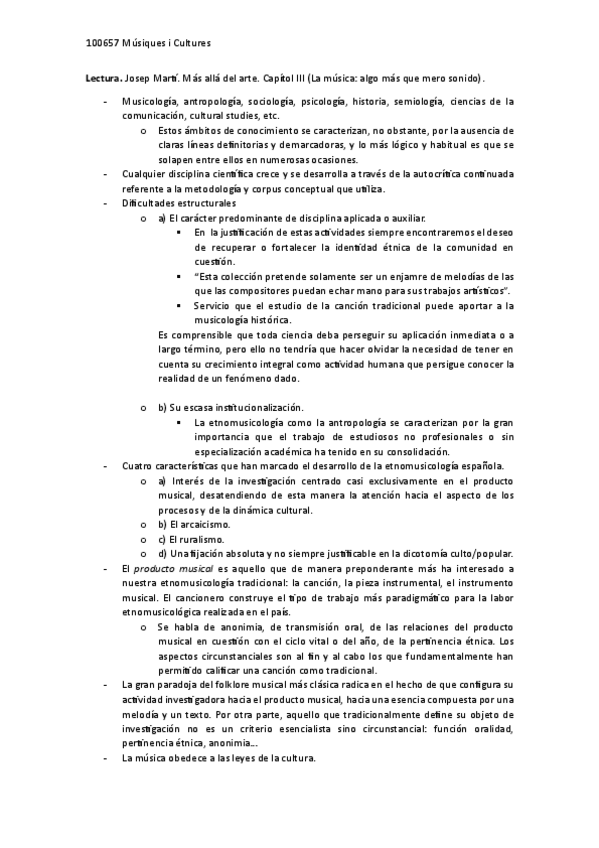 100657 Músiques i Cultures

**Lectura.** Josep Martí. Más allá del arte. Capítol III (La música: algo más que mero sonido).

- Musicología, antropología, sociología, psicología, historia, semiología, ciencias de la comunicación, cultural studies, etc.
  o Estos ámbitos de conocimiento se caracterizan, no obstante, por la ausencia de claras líneas definitorias y demarcadoras, y lo más lógico y habitual es que se solapen entre ellos en numerosas ocasiones.
- Cualquier disciplina científica crece y se desarrolla a través de la autocrítica continuada referente a la metodología y corpus conceptual que utiliza.
- Dificultades estructurales
  o a) El carácter predominante de disciplina aplicada o auxiliar.
    ▪ En la justificación de estas actividades siempre encontraremos el deseo de recuperar o fortalecer la identidad étnica de la comunidad en cuestión.
    ▪ "Esta colección pretende solamente ser un enjambre de melodías de las que las compositores puedan echar mano para sus trabajos artísticos".
    ▪ Servicio que el estudio de la canción tradicional puede aportar a la musicología histórica.
  Es comprensible que toda ciencia deba perseguir su aplicación inmediata o a largo término, pero ello no tendría que hacer olvidar la necesidad de tener en cuenta su crecimiento integral como actividad humana que persigue conocer la realidad de un fenómeno dado.

  o b) Su escasa institucionalización.
    ▪ La etnomusicología como la antropología se caracterizan por la gran importancia que el trabajo de estudiosos no profesionales o sin especialización académica ha tenido en su consolidación.
- Cuatro características que han marcado el desarrollo de la etnomusicología española.
  o a) Interés de la investigación centrado casi exclusivamente en el producto musical, desatendiendo de esta manera la atención hacia el aspecto de los procesos y de la dinámica cultural.
  o b) El arcaicismo.
  o c) El ruralismo.
  o d) Una fijación absoluta y no siempre justificable en la dicotomía culto/popular.
- El *producto musical* es aquello que de manera preponderante más ha interesado a nuestra etnomusicología tradicional: la canción, la pieza instrumental, el instrumento musical. El cancionero construye el tipo de trabajo más paradigmático para la labor etnomusicológica realizada en el país.
  o Se habla de anonimia, de transmisión oral, de las relaciones del producto musical en cuestión con el ciclo vital o del año, de la pertinencia étnica. Los aspectos circunstanciales son al fin y al cabo los que fundamentalmente han permitido calificar una canción como tradicional.
- La gran paradoja del folklore musical más clásica radica en el hecho de que configura su actividad investigadora hacia el producto musical, hacia una esencia compuesta por una melodía y un texto. Por otra parte, aquello que tradicionalmente define su objeto de investigación no es un criterio esencialista sino circunstancial: función oralidad, pertinencia étnica, anonimia...
- La música obedece a las leyes de la cultura.